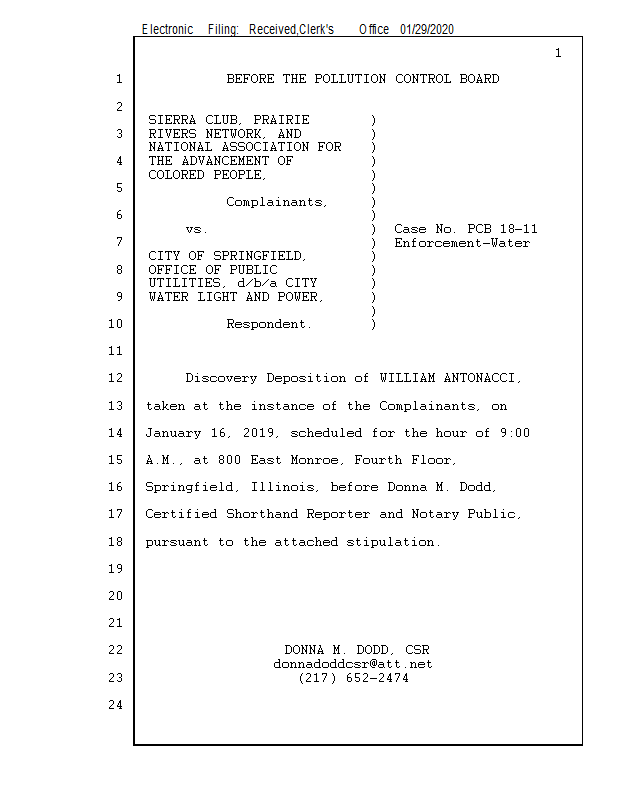 Electronic Filing: Received,Clerk's Office 01/29/2020

1

1 BEFORE THE POLLUTION CONTROL BOARD

2

SIERRA CLUB, PRAIRIE )
3 RIVERS NETWORK, AND )
NATIONAL ASSOCIATION FOR )
4 THE ADVANCEMENT OF )
COLORED PEOPLE, )
5 )
Complainants, )
6 )
vs. ) Case No. PCB 18-11
7 ) Enforcement-Water
CITY OF SPRINGFIELD, )
8 OFFICE OF PUBLIC )
UTILITIES, d/b/a CITY )
9 WATER LIGHT AND POWER, )
)
10 Respondent. )

11

12 Discovery Deposition of WILLIAM ANTONACCI,

13 taken at the instance of the Complainants, on

14 January 16, 2019, scheduled for the hour of 9:00

15 A.M., at 800 East Monroe, Fourth Floor,

16 Springfield, Illinois, before Donna M. Dodd,

17 Certified Shorthand Reporter and Notary Public,

18 pursuant to the attached stipulation.

19

20

21

22 DONNA M. DODD, CSR
donnadoddcsr@att.net
23 (217) 652-2474

24